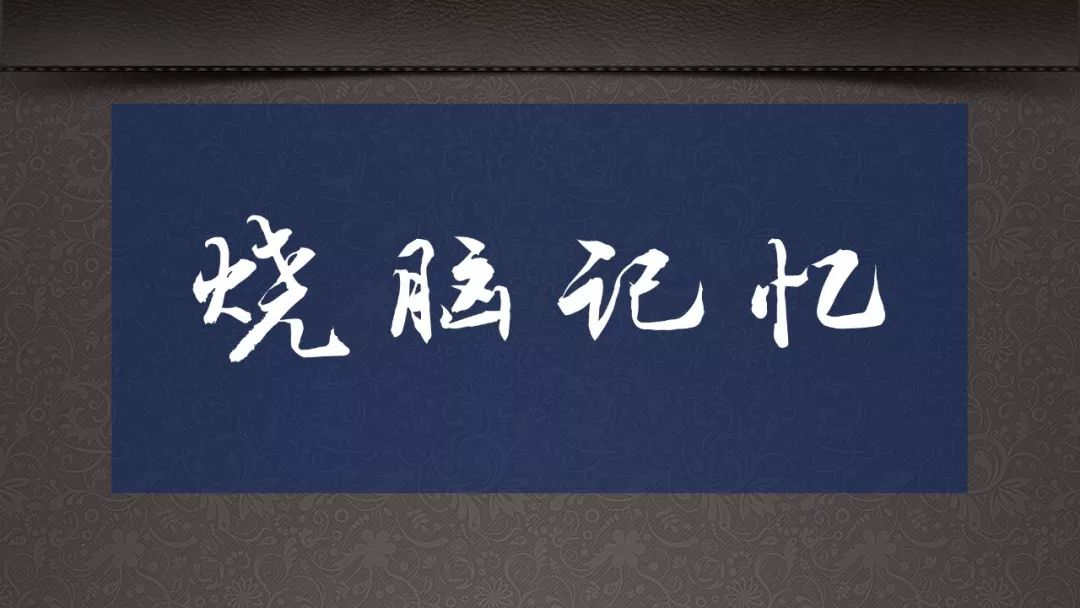 烧脑记忆